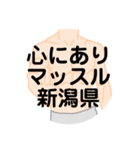 心にあり
マッスル
新潟県